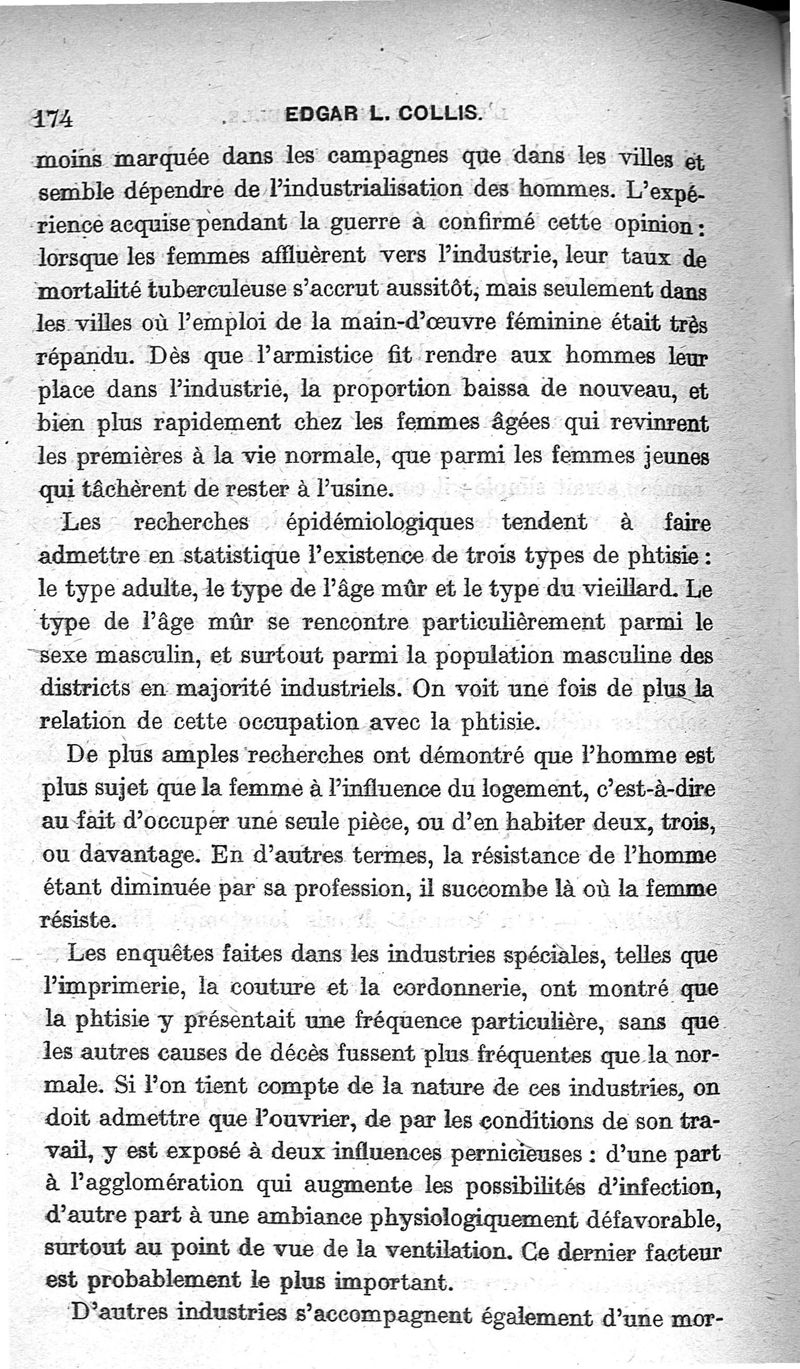 174 EDGAR L. COLLIS.

moins marquée dans les campagnes que dans les villes et semble dépendre de l'industrialisation des hommes. L'expérience acquise pendant la guerre a confirmé cette opinion : lorsque les femmes affluèrent vers l'industrie, leur taux de mortalité tuberculeuse s'accrut aussitôt, mais seulement dans les villes où l'emploi de la main-d'œuvre féminine était très répandu. Dès que l'armistice fit rendre aux hommes leur place dans l'industrie, la proportion baissa de nouveau, et bien plus rapidement chez les femmes âgées qui revinrent les premières à la vie normale, que parmi les femmes jeunes qui tâchèrent de rester à l'usine.

Les recherches épidémiologiques tendent à faire admettre en statistique l'existence de trois types de phtisie : le type adulte, le type de l'âge mûr et le type du vieillard. Le type de l'âge mûr se rencontre particulièrement parmi le sexe masculin, et surtout parmi la population masculine des districts en majorité industriels. On voit une fois de plus la relation de cette occupation avec la phtisie.

De plus amples recherches ont démontré que l'homme est plus sujet que la femme à l'influence du logement, c'est-à-dire au fait d'occuper une seule pièce, ou d'en habiter deux, trois, ou davantage. En d'autres termes, la résistance de l'homme étant diminuée par sa profession, il succombe là où la femme résiste.

Les enquêtes faites dans les industries spéciales, telles que l'imprimerie, la couture et la cordonnerie, ont montré que la phtisie y présentait une fréquence particulière, sans que les autres causes de décès fussent plus fréquentes que la normale. Si l'on tient compte de la nature de ces industries, on doit admettre que l'ouvrier, de par les conditions de son travail, y est exposé à deux influences pernicieuses : d'une part à l'agglomération qui augmente les possibilités d'infection, d'autre part à une ambiance physiologiquement défavorable, surtout au point de vue de la ventilation. Ce dernier facteur est probablement le plus important.

D'autres industries s'accompagnent également d'une mor-